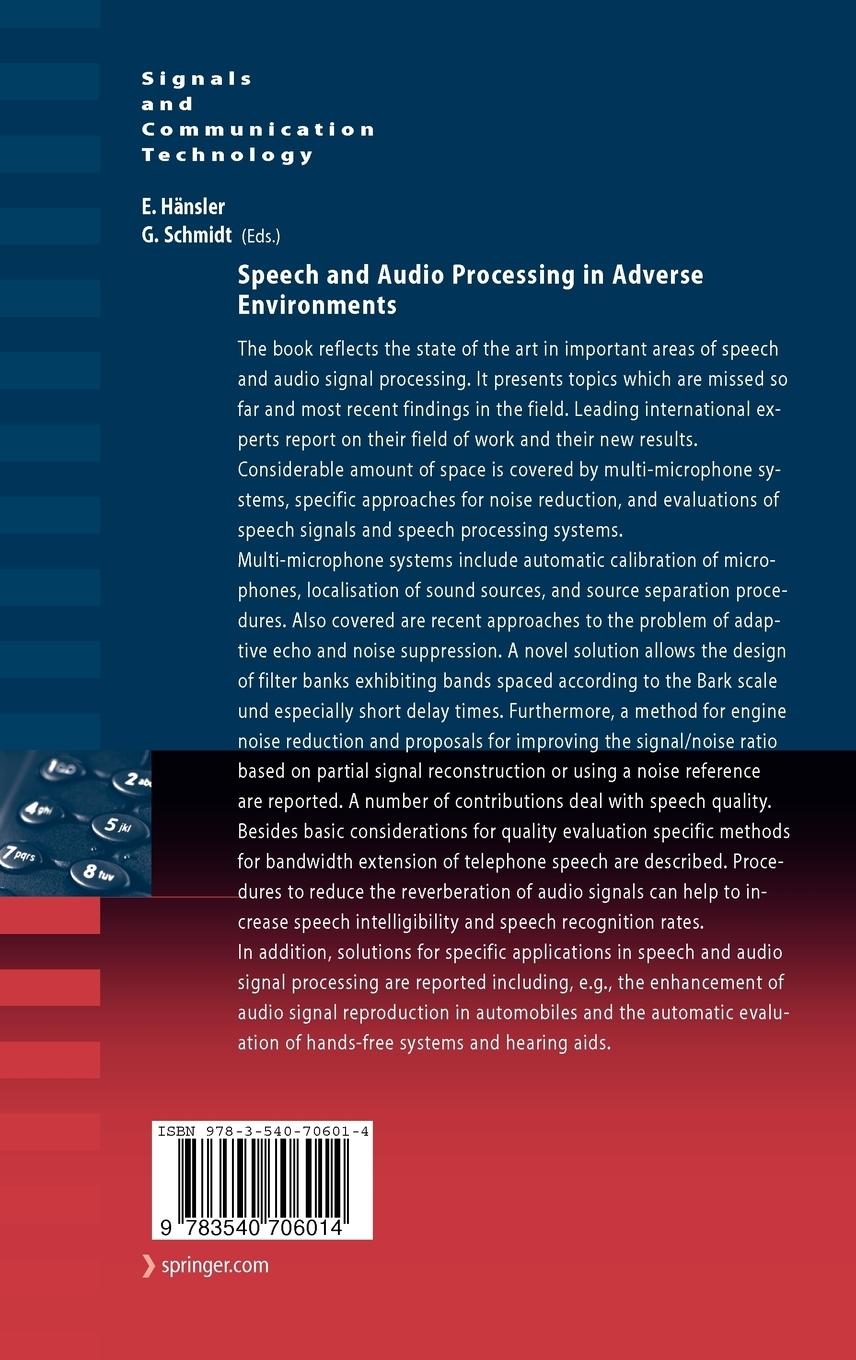 Signals and Communication Technology

E. Hänsler
G. Schmidt (Eds.)

Speech and Audio Processing in Adverse Environments

The book reflects the state of the art in important areas of speech and audio signal processing. It presents topics which are missed so far and most recent findings in the field. Leading international experts report on their field of work and their new results. Considerable amount of space is covered by multi-microphone systems, specific approaches for noise reduction, and evaluations of speech signals and speech processing systems.
Multi-microphone systems include automatic calibration of microphones, localisation of sound sources, and source separation procedures. Also covered are recent approaches to the problem of adaptive echo and noise suppression. A novel solution allows the design of filter banks exhibiting bands spaced according to the Bark scale und especially short delay times. Furthermore, a method for engine noise reduction and proposals for improving the signal/noise ratio based on partial signal reconstruction or using a noise reference are reported. A number of contributions deal with speech quality. Besides basic considerations for quality evaluation specific methods for bandwidth extension of telephone speech are described. Procedures to reduce the reverberation of audio signals can help to increase speech intelligibility and speech recognition rates.
In addition, solutions for specific applications in speech and audio signal processing are reported including, e.g., the enhancement of audio signal reproduction in automobiles and the automatic evaluation of hands-free systems and hearing aids.

1 2 abc 4 ghi 5 jkl 7 pqrs 8 tuv

ISBN 978-3-540-70601-4

9 783540 706014

springer.com